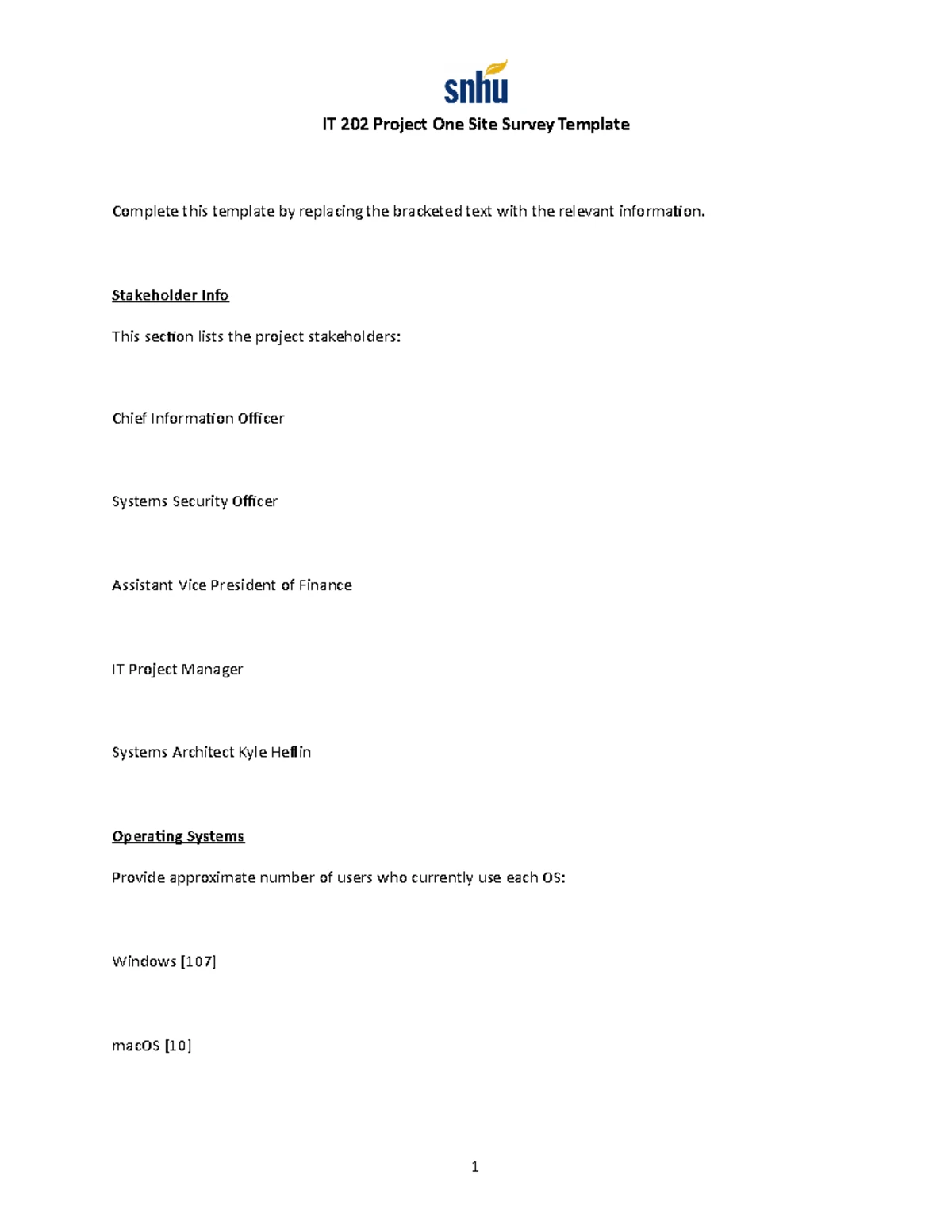 snhu

IT 202 Project One Site Survey Template

Complete this template by replacing the bracketed text with the relevant information.

Stakeholder Info

This section lists the project stakeholders:

Chief Information Officer

Systems Security Officer

Assistant Vice President of Finance

IT Project Manager

Systems Architect Kyle Heflin

Operating Systems

Provide approximate number of users who currently use each OS:

Windows [107]

macOS [10]

1